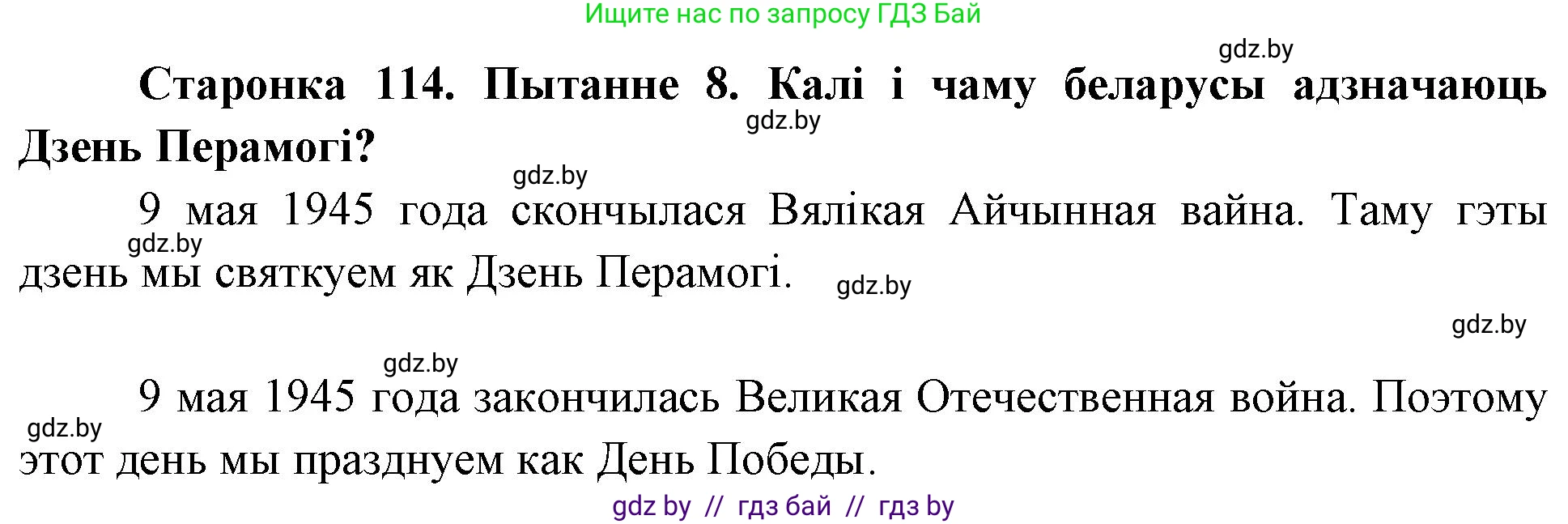 Ищите нас по запросу ГДЗ Бай

gdz.by

Старонка 114. Пытанне 8. Калі і чаму беларусы адзначаюць Дзень Перамогі?

gdz.by

gdz.by

9 мая 1945 года скончылася Вялікая Айчынная вайна. Таму гэты дзень мы святкуем як Дзень Перамогі.

gdz.by

gdz.by

gdz.by

gdz.by

9 мая 1945 года закончилась Великая Отечественная война. Поэтому этот день мы празднуем как День Победы.

gdz.by

gdz by // гдз бай // гдз by